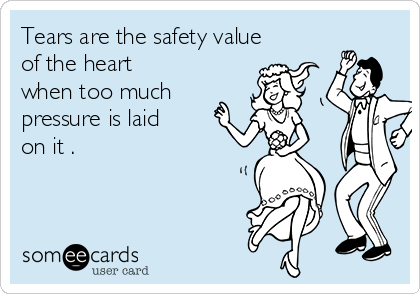 Tears are the safety value of the heart when too much pressure is laid on it .

someecards
user card